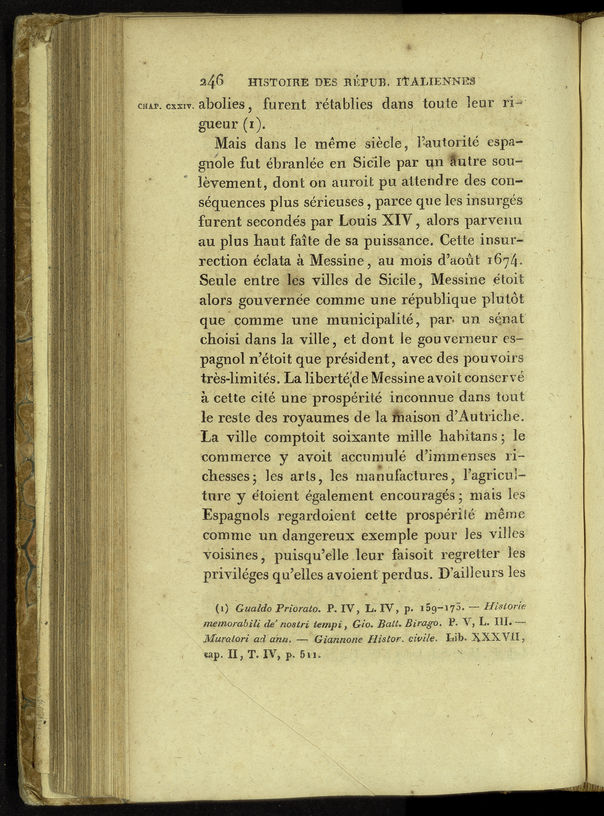 246 HISTOIRE DES RÉPUB. ITALIENNES

CHAP. CXXIV. abolies, furent rétablies dans toute leur rigueur (1).

Mais dans le même siècle, l'autorité espagnole fut ébranlée en Sicile par un autre soulèvement, dont on auroit pu attendre des conséquences plus sérieuses, parce que les insurgés furent secondés par Louis XIV, alors parvenu au plus haut faîte de sa puissance. Cette insurrection éclata à Messine, au mois d'août 1674. Seule entre les villes de Sicile, Messine étoit alors gouvernée comme une république plutôt que comme une municipalité, par un sénat choisi dans la ville, et dont le gouverneur espagnol n'étoit que président, avec des pouvoirs très-limités. La liberté de Messine avoit conservé à cette cité une prospérité inconnue dans tout le reste des royaumes de la maison d'Autriche. La ville comptoit soixante mille habitans; le commerce y avoit accumulé d'immenses richesses; les arts, les manufactures, l'agriculture y étoient également encouragés; mais les Espagnols regardoient cette prospérité même comme un dangereux exemple pour les villes voisines, puisqu'elle leur faisoit regretter les priviléges qu'elles avoient perdus. D'ailleurs les

(1) Gualdo Priorato. P. IV, L. IV, p. 159-173. — Historie memorabili de' nostri tempi, Gio. Batt. Birago. P. V, L. III. — Muratori ad ann. — Giannone Histor. civile. Lib. XXXVII, cap. II, T. IV, p. 511.